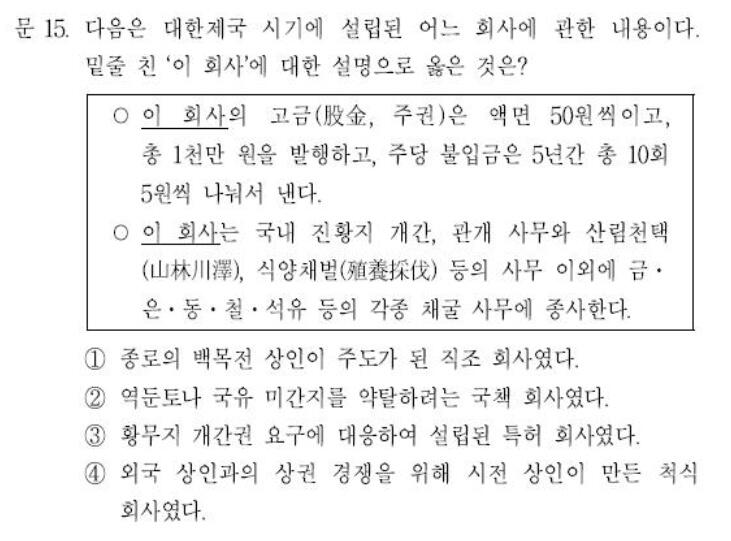 문 15. 다음은 대한제국 시기에 설립된 어느 회사에 관한 내용이다. 밑줄 친 '이 회사'에 대한 설명으로 옳은 것은?

○ 이 회사의 고금(股金, 주권)은 액면 50원씩이고, 총 1천만 원을 발행하고, 주당 불입금은 5년간 총 10회 5원씩 나눠서 낸다.

○ 이 회사는 국내 진황지 개간, 관개 사무와 산림천택(山林川澤), 식양채벌(殖養採伐) 등의 사무 이외에 금·은·동·철·석유 등의 각종 채굴 사무에 종사한다.

① 종로의 백목전 상인이 주도가 된 직조 회사였다.
② 역둔토나 국유 미간지를 약탈하려는 국책 회사였다.
③ 황무지 개간권 요구에 대응하여 설립된 특허 회사였다.
④ 외국 상인과의 상권 경쟁을 위해 시전 상인이 만든 척식 회사였다.